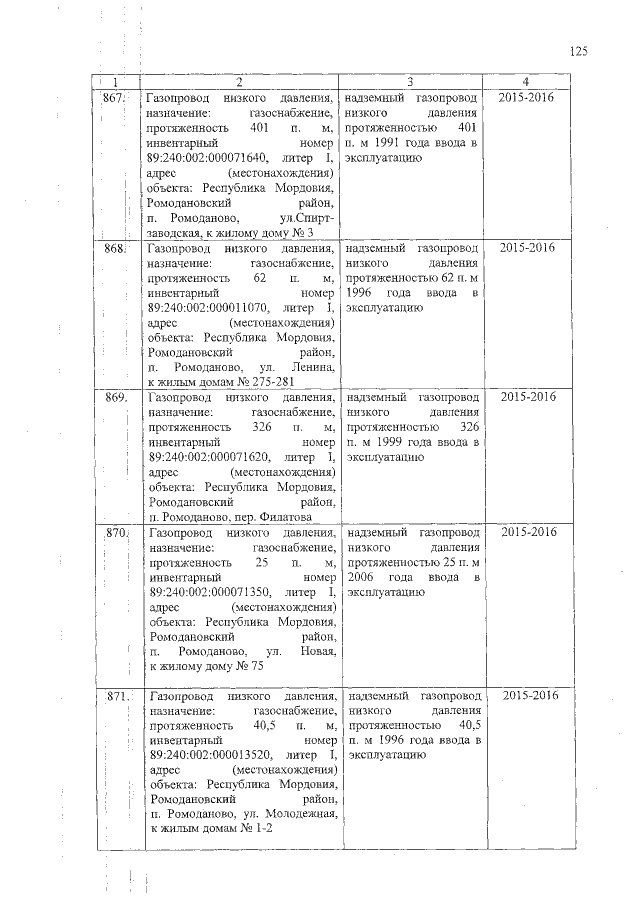 125

| 1 | 2 | 3 | 4 |
|---|---|---|---|
| 867. | Газопровод низкого давления, назначение: газоснабжение, протяженность 401 п. м, инвентарный номер 89:240:002:000071640, литер I, адрес (местонахождения) объекта: Республика Мордовия, Ромодановский район, п. Ромоданово, ул.Спиртзаводская, к жилому дому № 3 | надземный газопровод низкого давления протяженностью 401 п. м 1991 года ввода в эксплуатацию | 2015-2016 |
| 868. | Газопровод низкого давления, назначение: газоснабжение, протяженность 62 п. м, инвентарный номер 89:240:002:000011070, литер I, адрес (местонахождения) объекта: Республика Мордовия, Ромодановский район, п. Ромоданово, ул. Ленина, к жилым домам № 275-281 | надземный газопровод низкого давления протяженностью 62 п. м 1996 года ввода в эксплуатацию | 2015-2016 |
| 869. | Газопровод низкого давления, назначение: газоснабжение, протяженность 326 п. м, инвентарный номер 89:240:002:000071620, литер I, адрес (местонахождения) объекта: Республика Мордовия, Ромодановский район, п. Ромоданово, пер. Филатова | надземный газопровод низкого давления протяженностью 326 п. м 1999 года ввода в эксплуатацию | 2015-2016 |
| 870. | Газопровод низкого давления, назначение: газоснабжение, протяженность 25 п. м, инвентарный номер 89:240:002:000071350, литер I, адрес (местонахождения) объекта: Республика Мордовия, Ромодановский район, п. Ромоданово, ул. Новая, к жилому дому № 75 | надземный газопровод низкого давления протяженностью 25 п. м 2006 года ввода в эксплуатацию | 2015-2016 |
| 871. | Газопровод низкого давления, назначение: газоснабжение, протяженность 40,5 п. м, инвентарный номер 89:240:002:000013520, литер I, адрес (местонахождения) объекта: Республика Мордовия, Ромодановский район, п. Ромоданово, ул. Молодежная, к жилым домам № 1-2 | надземный газопровод низкого давления протяженностью 40,5 п. м 1996 года ввода в эксплуатацию | 2015-2016 |